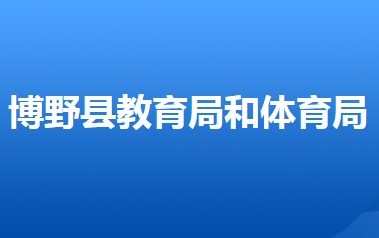 博野县教育局和体育局